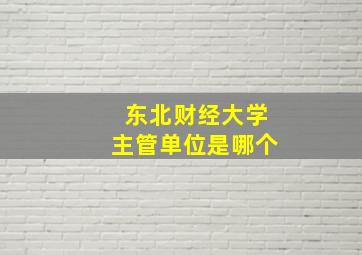 东北财经大学
主管单位是哪个